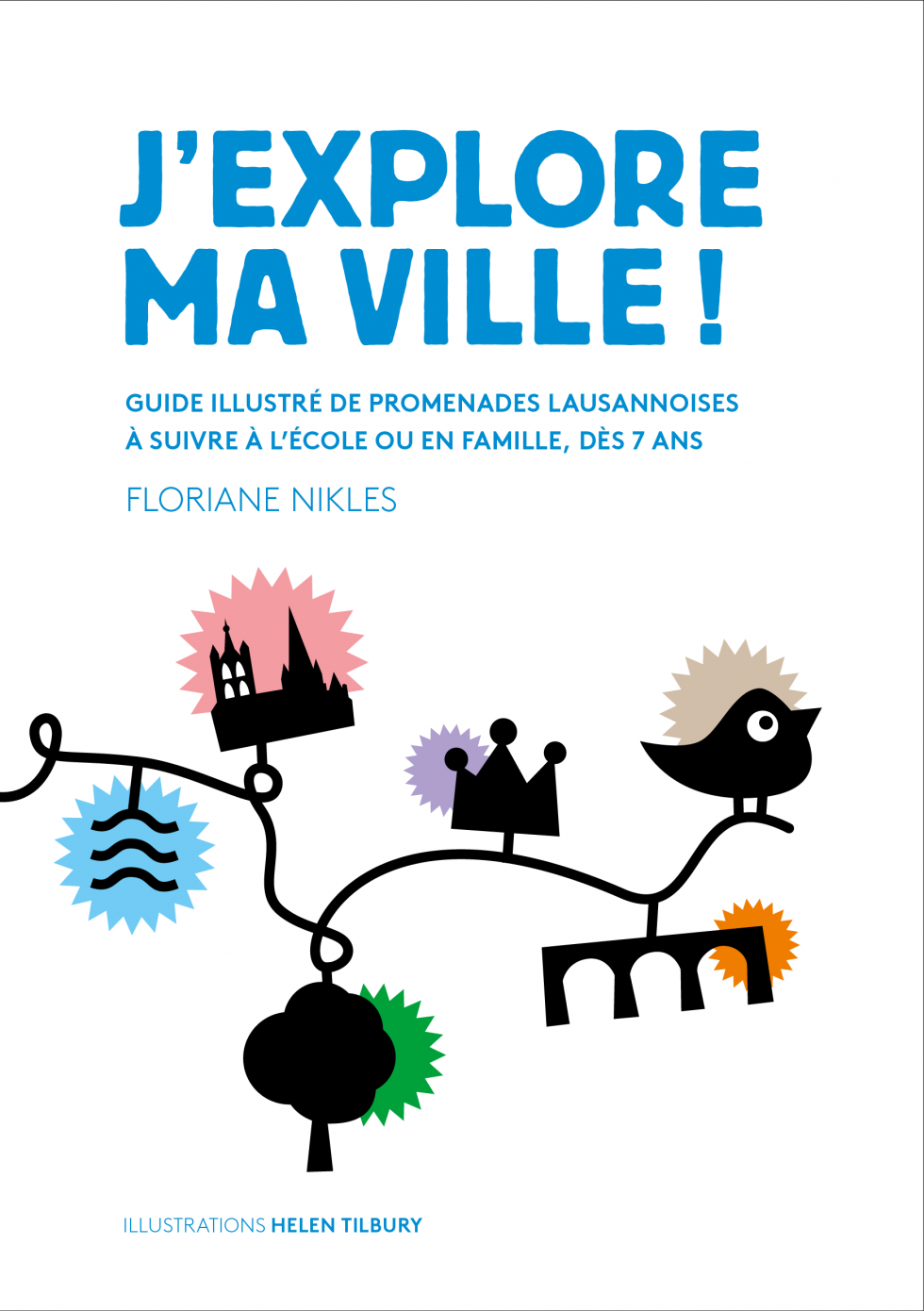 J'EXPLORE
MA VILLE !

GUIDE ILLUSTRÉ DE PROMENADES LAUSANNOISES
À SUIVRE À L'ÉCOLE OU EN FAMILLE, DÈS 7 ANS

FLORIANE NIKLES

ILLUSTRATIONS HELEN TILBURY